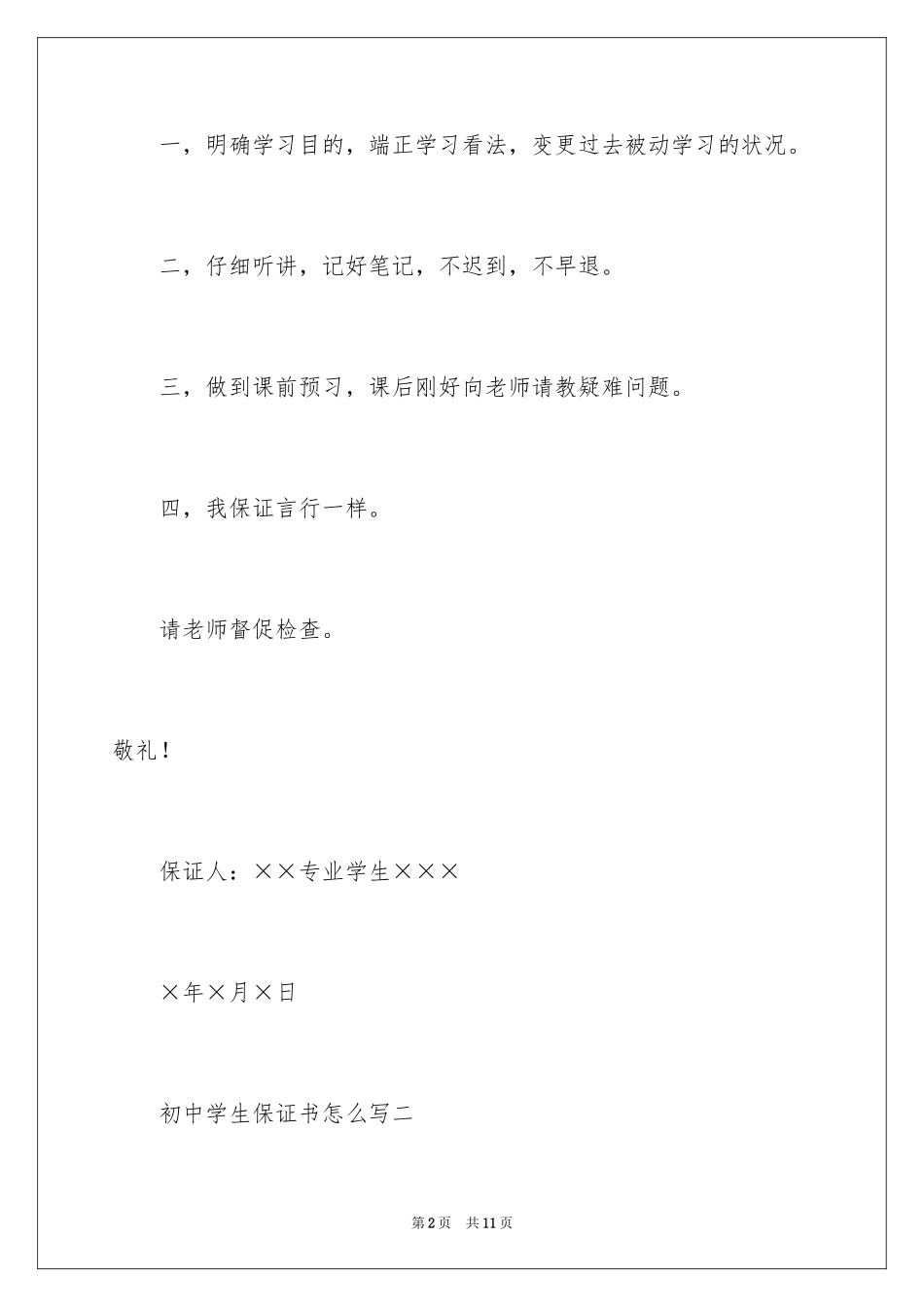 一，明确学习目的，端正学习看法，变更过去被动学习的状况。

二，仔细听讲，记好笔记，不迟到，不早退。

三，做到课前预习，课后刚好向老师请教疑难问题。

四，我保证言行一样。

请老师督促检查。

敬礼！

保证人：××专业学生×××

×年×月×日

初中学生保证书怎么写二

第2页　共11页